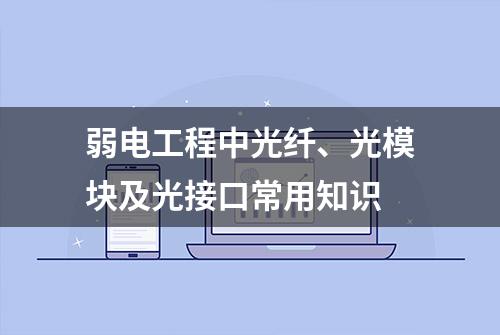 弱电工程中光纤、光模块及光接口常用知识